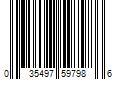 0 35497 59798 6